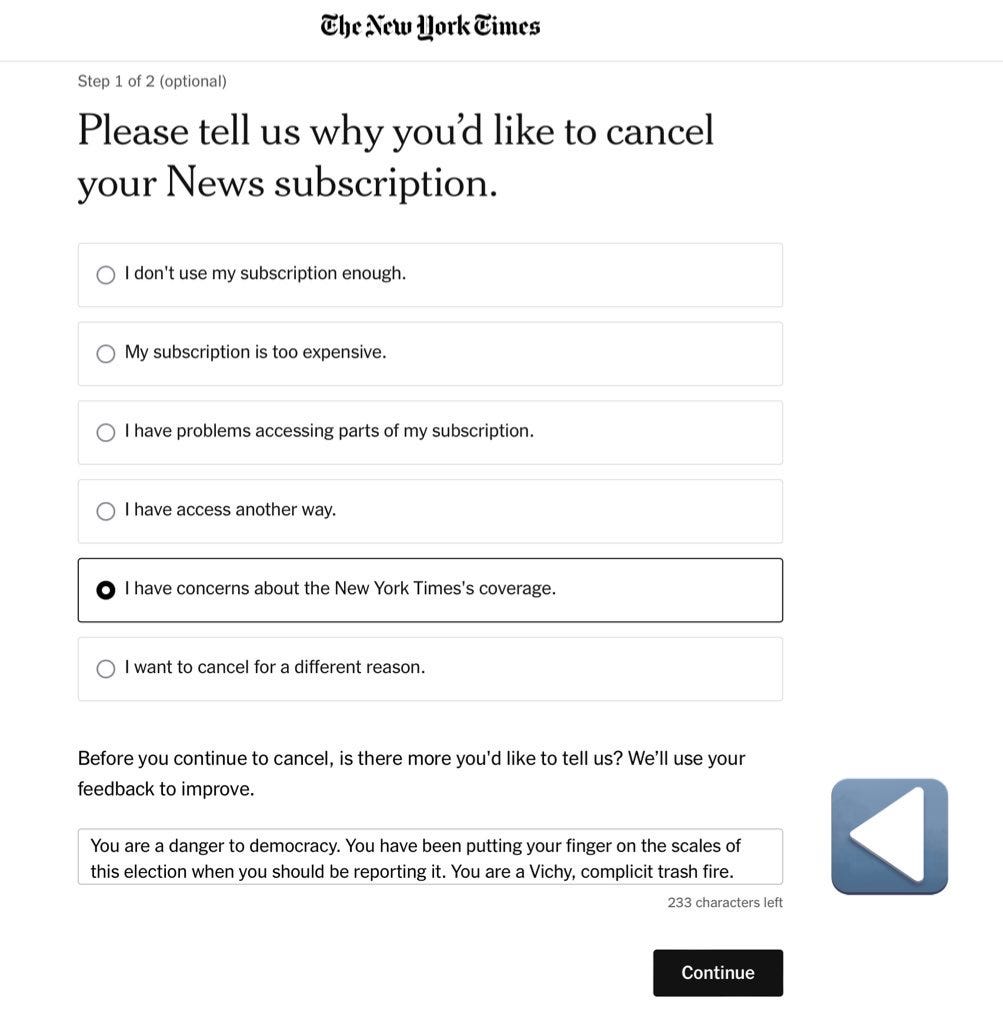 The New York Times

Step 1 of 2 (optional)

Please tell us why you'd like to cancel your News subscription.

I don't use my subscription enough.

My subscription is too expensive.

I have problems accessing parts of my subscription.

I have access another way.

I have concerns about the New York Times's coverage.

I want to cancel for a different reason.

Before you continue to cancel, is there more you'd like to tell us? We'll use your feedback to improve.

You are a danger to democracy. You have been putting your finger on the scales of this election when you should be reporting it. You are a Vichy, complicit trash fire.

233 characters left

Continue